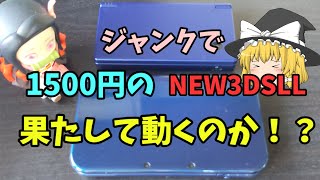 ジャンクで

1500円の NEW3DSLL

果たして動くのか！？